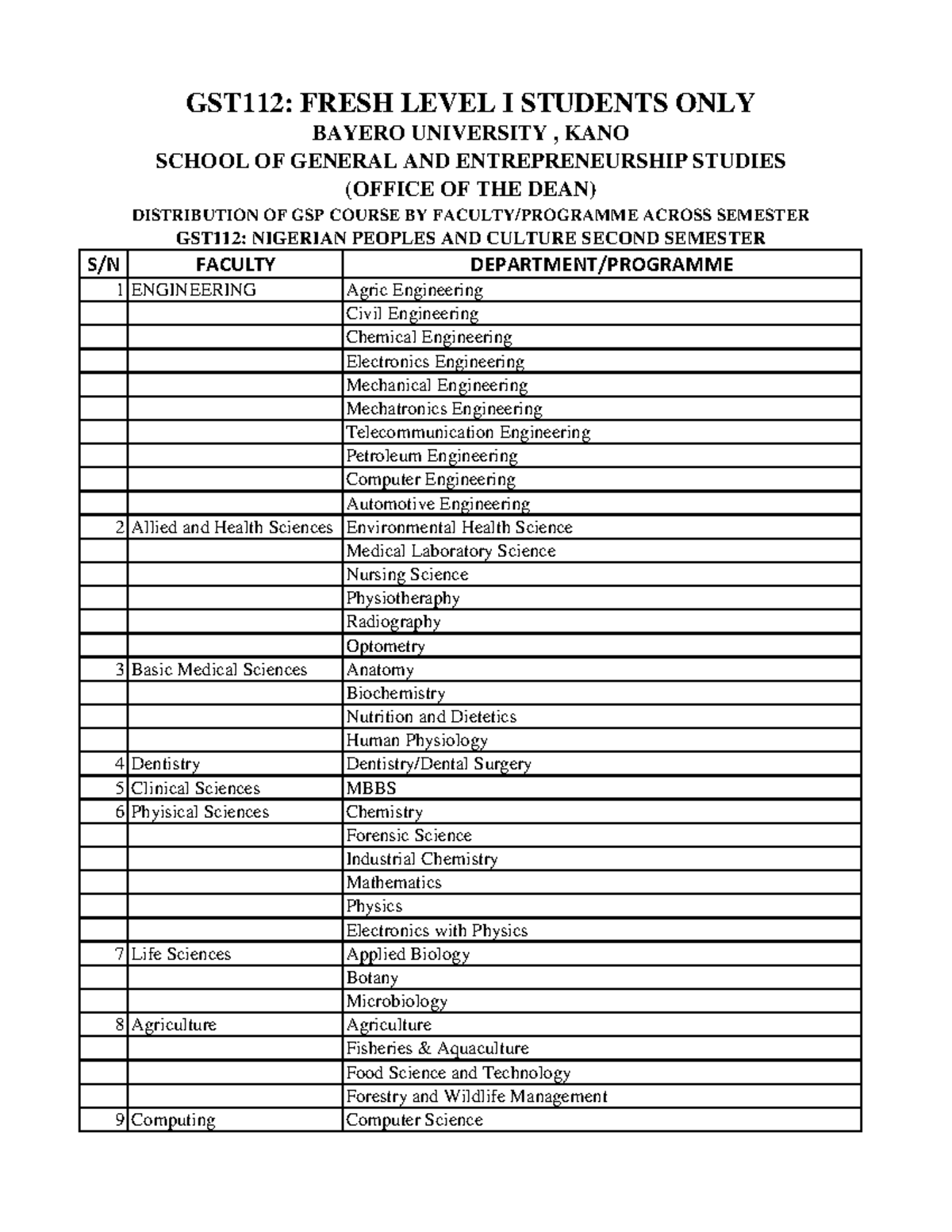 GST112: FRESH LEVEL I STUDENTS ONLY

BAYERO UNIVERSITY , KANO

SCHOOL OF GENERAL AND ENTREPRENEURSHIP STUDIES

(OFFICE OF THE DEAN)

DISTRIBUTION OF GSP COURSE BY FACULTY/PROGRAMME ACROSS SEMESTER

GST112: NIGERIAN PEOPLES AND CULTURE SECOND SEMESTER

| S/N | FACULTY | DEPARTMENT/PROGRAMME |
|---|---|---|
| 1 | ENGINEERING | Agric Engineering |
| | | Civil Engineering |
| | | Chemical Engineering |
| | | Electronics Engineering |
| | | Mechanical Engineering |
| | | Mechatronics Engineering |
| | | Telecommunication Engineering |
| | | Petroleum Engineering |
| | | Computer Engineering |
| | | Automotive Engineering |
| 2 | Allied and Health Sciences | Environmental Health Science |
| | | Medical Laboratory Science |
| | | Nursing Science |
| | | Physiotheraphy |
| | | Radiography |
| | | Optometry |
| 3 | Basic Medical Sciences | Anatomy |
| | | Biochemistry |
| | | Nutrition and Dietetics |
| | | Human Physiology |
| 4 | Dentistry | Dentistry/Dental Surgery |
| 5 | Clinical Sciences | MBBS |
| 6 | Phyisical Sciences | Chemistry |
| | | Forensic Science |
| | | Industrial Chemistry |
| | | Mathematics |
| | | Physics |
| | | Electronics with Physics |
| 7 | Life Sciences | Applied Biology |
| | | Botany |
| | | Microbiology |
| 8 | Agriculture | Agriculture |
| | | Fisheries & Aquaculture |
| | | Food Science and Technology |
| | | Forestry and Wildlife Management |
| 9 | Computing | Computer Science |